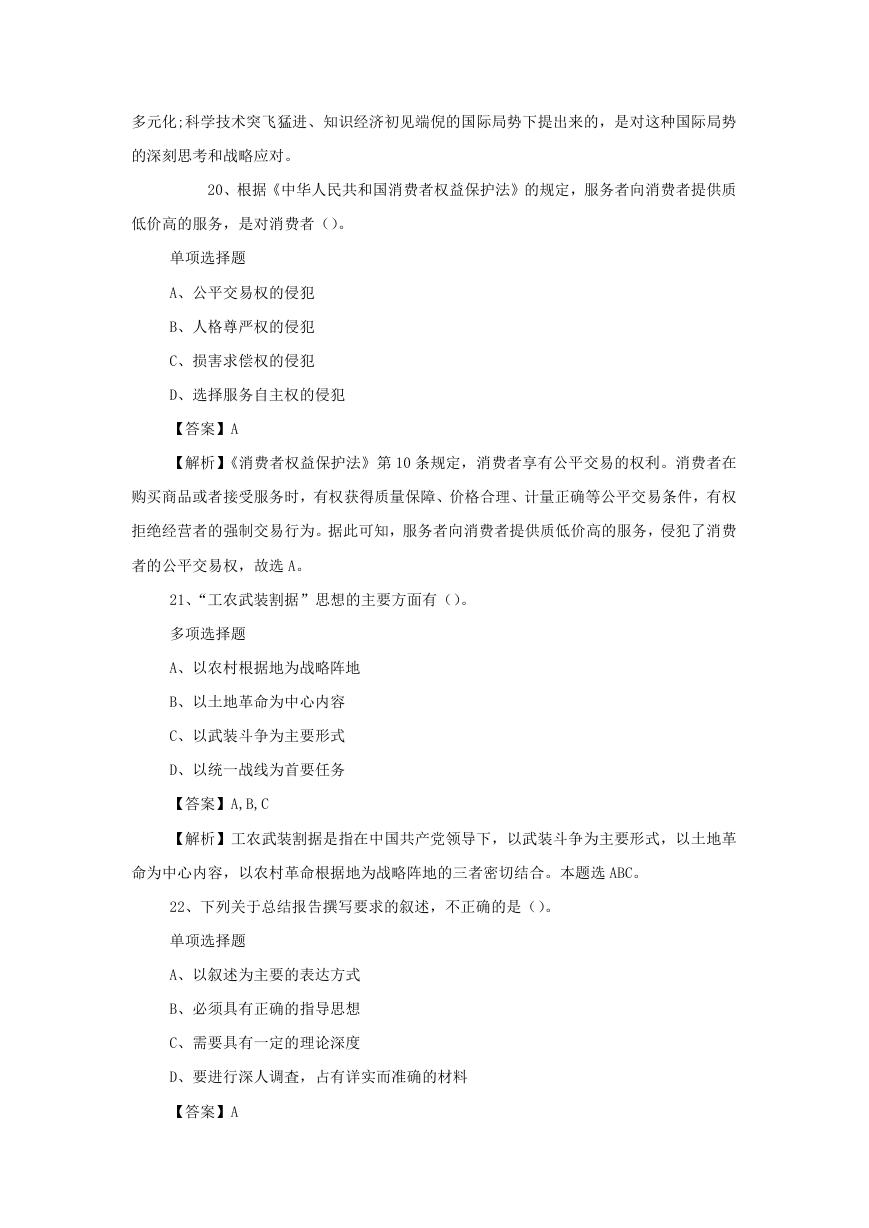 多元化;科学技术突飞猛进、知识经济初见端倪的国际局势下提出来的，是对这种国际局势的深刻思考和战略应对。

20、根据《中华人民共和国消费者权益保护法》的规定，服务者向消费者提供质低价高的服务，是对消费者（）。

单项选择题

A、公平交易权的侵犯

B、人格尊严权的侵犯

C、损害求偿权的侵犯

D、选择服务自主权的侵犯

【答案】A

【解析】《消费者权益保护法》第10条规定，消费者享有公平交易的权利。消费者在购买商品或者接受服务时，有权获得质量保障、价格合理、计量正确等公平交易条件，有权拒绝经营者的强制交易行为。据此可知，服务者向消费者提供质低价高的服务，侵犯了消费者的公平交易权，故选A。

21、“工农武装割据”思想的主要方面有（）。

多项选择题

A、以农村根据地为战略阵地

B、以土地革命为中心内容

C、以武装斗争为主要形式

D、以统一战线为首要任务

【答案】A,B,C

【解析】工农武装割据是指在中国共产党领导下，以武装斗争为主要形式，以土地革命为中心内容，以农村革命根据地为战略阵地的三者密切结合。本题选ABC。

22、下列关于总结报告撰写要求的叙述，不正确的是（）。

单项选择题

A、以叙述为主要的表达方式

B、必须具有正确的指导思想

C、需要具有一定的理论深度

D、要进行深人调查，占有详实而准确的材料

【答案】A